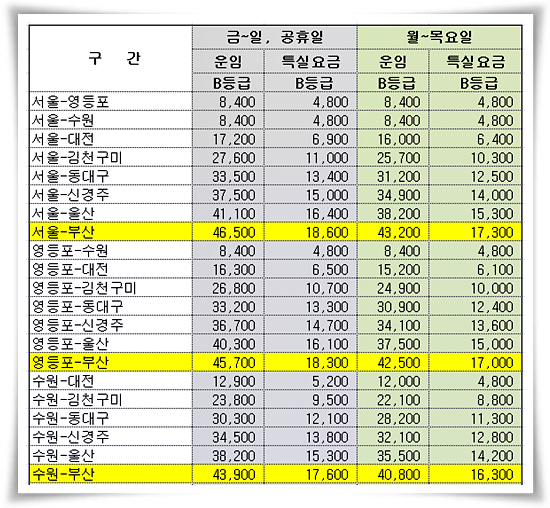 | 구 간 | 금~일, 공휴일 | | 월~목요일 | |
|---|---|---|---|---|
| | 운임 | 특실요금 | 운임 | 특실요금 |
| | B등급 | B등급 | B등급 | B등급 |
| 서울-영등포 | 8,400 | 4,800 | 8,400 | 4,800 |
| 서울-수원 | 8,400 | 4,800 | 8,400 | 4,800 |
| 서울-대전 | 17,200 | 6,900 | 16,000 | 6,400 |
| 서울-김천구미 | 27,600 | 11,000 | 25,700 | 10,300 |
| 서울-동대구 | 33,500 | 13,400 | 31,200 | 12,500 |
| 서울-신경주 | 37,500 | 15,000 | 34,900 | 14,000 |
| 서울-울산 | 41,100 | 16,400 | 38,200 | 15,300 |
| 서울-부산 | 46,500 | 18,600 | 43,200 | 17,300 |
| 영등포-수원 | 8,400 | 4,800 | 8,400 | 4,800 |
| 영등포-대전 | 16,300 | 6,500 | 15,200 | 6,100 |
| 영등포-김천구미 | 26,800 | 10,700 | 24,900 | 10,000 |
| 영등포-동대구 | 33,200 | 13,300 | 30,900 | 12,400 |
| 영등포-신경주 | 36,700 | 14,700 | 34,100 | 13,600 |
| 영등포-울산 | 40,300 | 16,100 | 37,500 | 15,000 |
| 영등포-부산 | 45,700 | 18,300 | 42,500 | 17,000 |
| 수원-대전 | 12,900 | 5,200 | 12,000 | 4,800 |
| 수원-김천구미 | 23,800 | 9,500 | 22,100 | 8,800 |
| 수원-동대구 | 30,300 | 12,100 | 28,200 | 11,300 |
| 수원-신경주 | 34,500 | 13,800 | 32,100 | 12,800 |
| 수원-울산 | 38,200 | 15,300 | 35,500 | 14,200 |
| 수원-부산 | 43,900 | 17,600 | 40,800 | 16,300 |